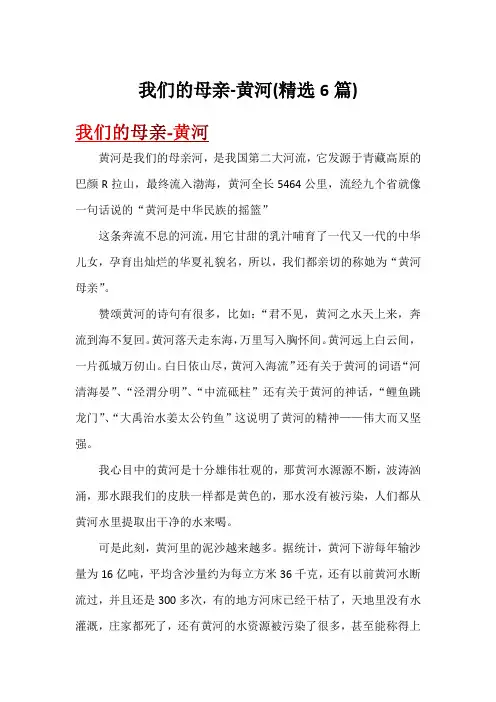 我们的母亲-黄河(精选 6 篇)

我们的母亲-黄河

黄河是我们的母亲河，是我国第二大河流，它发源于青藏高原的巴颜 R 拉山，最终流入渤海，黄河全长 5464 公里，流经九个省就像一句话说的“黄河是中华民族的摇篮”

这条奔流不息的河流，用它甘甜的乳汁哺育了一代又一代的中华儿女，孕育出灿烂的华夏礼貌名，所以，我们都亲切的称她为“黄河母亲”。

赞颂黄河的诗句有很多，比如：“君不见，黄河之水天上来，奔流到海不复回。黄河落天走东海，万里写入胸怀间。黄河远上白云间，一片孤城万仞山。白日依山尽，黄河入海流”还有关于黄河的词语“河清海晏”、“泾渭分明”、“中流砥柱”还有关于黄河的神话，“鲤鱼跳龙门”、“大禹治水姜太公钓鱼”这说明了黄河的精神——伟大而又坚强。

我心目中的黄河是十分雄伟壮观的，那黄河水源源不断，波涛汹涌，那水跟我们的皮肤一样都是黄色的，那水没有被污染，人们都从黄河水里提取出干净的水来喝。

可是此刻，黄河里的泥沙越来越多。据统计，黄河下游每年输沙量为 16 亿吨，平均含沙量约为每立方米 36 千克，还有以前黄河水断流过，并且还是 300 多次，有的地方河床已经干枯了，天地里没有水灌溉，庄家都死了，还有黄河的水资源被污染了很多，甚至能称得上